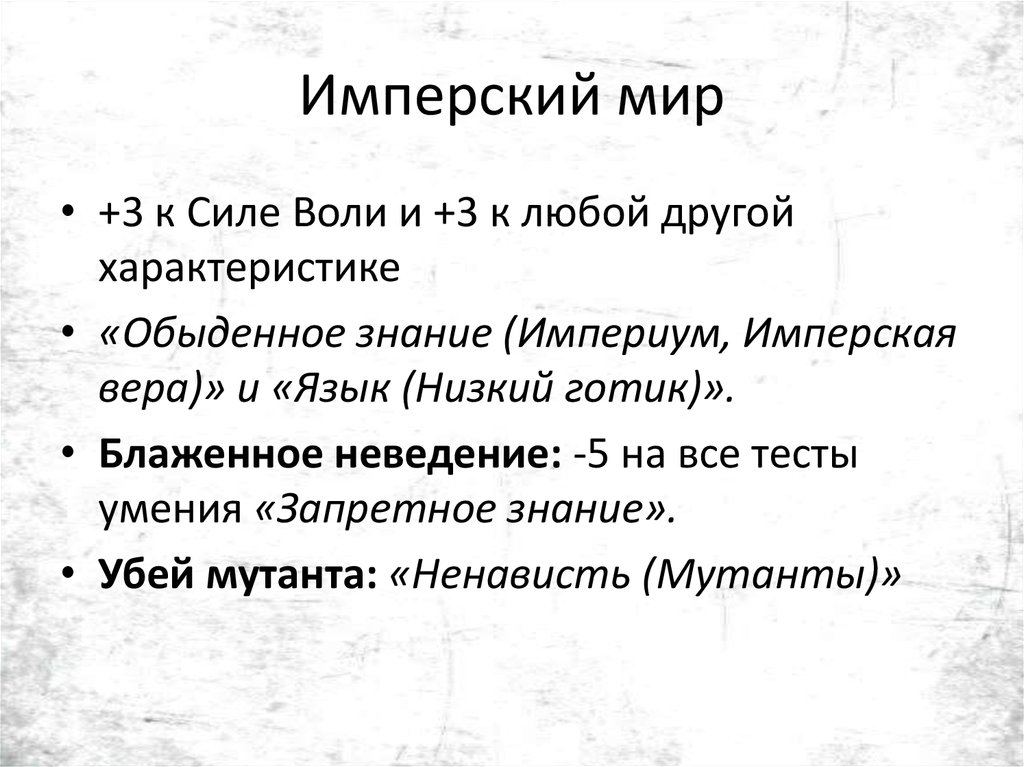 Имперский мир

• +3 к Силе Воли и +3 к любой другой характеристике
• «Обыденное знание (Империум, Имперская вера)» и «Язык (Низкий готик)».
• Блаженное неведение: -5 на все тесты умения «Запретное знание».
• Убей мутанта: «Ненависть (Мутанты)»